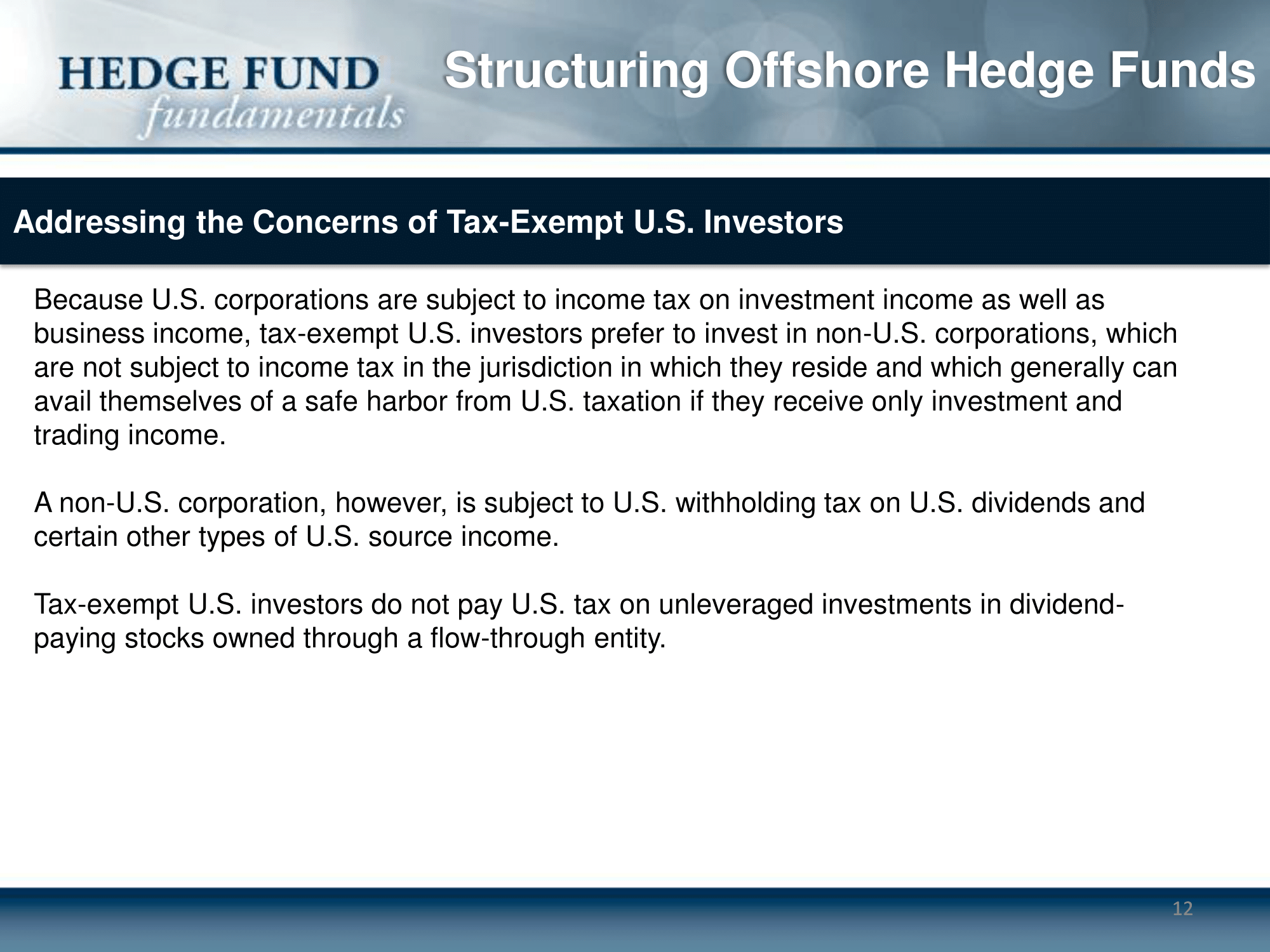 HEDGE FUND
fundamentals

Structuring Offshore Hedge Funds

Addressing the Concerns of Tax-Exempt U.S. Investors

Because U.S. corporations are subject to income tax on investment income as well as business income, tax-exempt U.S. investors prefer to invest in non-U.S. corporations, which are not subject to income tax in the jurisdiction in which they reside and which generally can avail themselves of a safe harbor from U.S. taxation if they receive only investment and trading income.

A non-U.S. corporation, however, is subject to U.S. withholding tax on U.S. dividends and certain other types of U.S. source income.

Tax-exempt U.S. investors do not pay U.S. tax on unleveraged investments in dividend-paying stocks owned through a flow-through entity.

12